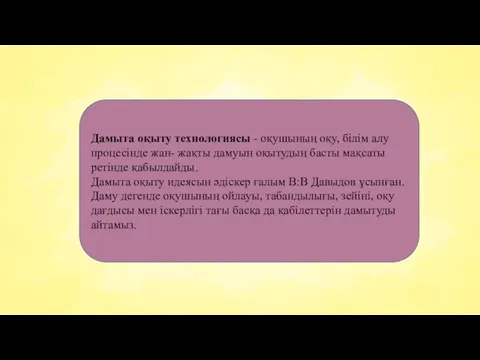 Дамыта оқыту технологиясы - оқушының оқу, білім алу процесінде жан- жақты дамуын оқытудың басты мақсаты ретінде қабылдайды.
Дамыта оқыту идеясын әдіскер ғалым В:В Давыдов ұсынған. Даму дегенде оқушының ойлауы, табандылығы, зейіні, оқу дағдысы мен іскерлігі тағы басқа да қабілеттерін дамытуды айтамыз.